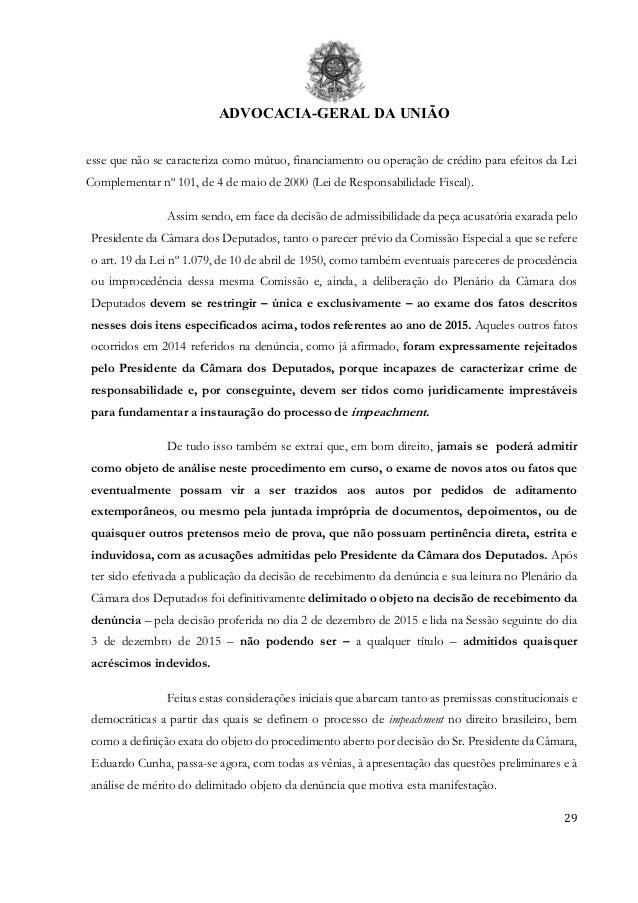 ADVOCACIA-GERAL DA UNIÃO

esse que não se caracteriza como mútuo, financiamento ou operação de crédito para efeitos da Lei Complementar nº 101, de 4 de maio de 2000 (Lei de Responsabilidade Fiscal).

Assim sendo, em face da decisão de admissibilidade da peça acusatória exarada pelo Presidente da Câmara dos Deputados, tanto o parecer prévio da Comissão Especial a que se refere o art. 19 da Lei nº 1.079, de 10 de abril de 1950, como também eventuais pareceres de procedência ou improcedência dessa mesma Comissão e, ainda, a deliberação do Plenário da Câmara dos Deputados devem se restringir – única e exclusivamente – ao exame dos fatos descritos nesses dois itens especificados acima, todos referentes ao ano de 2015. Aqueles outros fatos ocorridos em 2014 referidos na denúncia, como já afirmado, foram expressamente rejeitados pelo Presidente da Câmara dos Deputados, porque incapazes de caracterizar crime de responsabilidade e, por conseguinte, devem ser tidos como juridicamente imprestáveis para fundamentar a instauração do processo de impeachment.

De tudo isso também se extrai que, em bom direito, jamais se poderá admitir como objeto de análise neste procedimento em curso, o exame de novos atos ou fatos que eventualmente possam vir a ser trazidos aos autos por pedidos de aditamento extemporâneos, ou mesmo pela juntada imprópria de documentos, depoimentos, ou de quaisquer outros pretensos meio de prova, que não possuam pertinência direta, estrita e induvidosa, com as acusações admitidas pelo Presidente da Câmara dos Deputados. Após ter sido efetivada a publicação da decisão de recebimento da denúncia e sua leitura no Plenário da Câmara dos Deputados foi definitivamente delimitado o objeto na decisão de recebimento da denúncia – pela decisão proferida no dia 2 de dezembro de 2015 e lida na Sessão seguinte do dia 3 de dezembro de 2015 – não podendo ser – a qualquer título – admitidos quaisquer acréscimos indevidos.

Feitas estas considerações iniciais que abarcam tanto as premissas constitucionais e democráticas a partir das quais se definem o processo de impeachment no direito brasileiro, bem como a definição exata do objeto do procedimento aberto por decisão do Sr. Presidente da Câmara, Eduardo Cunha, passa-se agora, com todas as vênias, à apresentação das questões preliminares e à análise de mérito do delimitado objeto da denúncia que motiva esta manifestação.

29